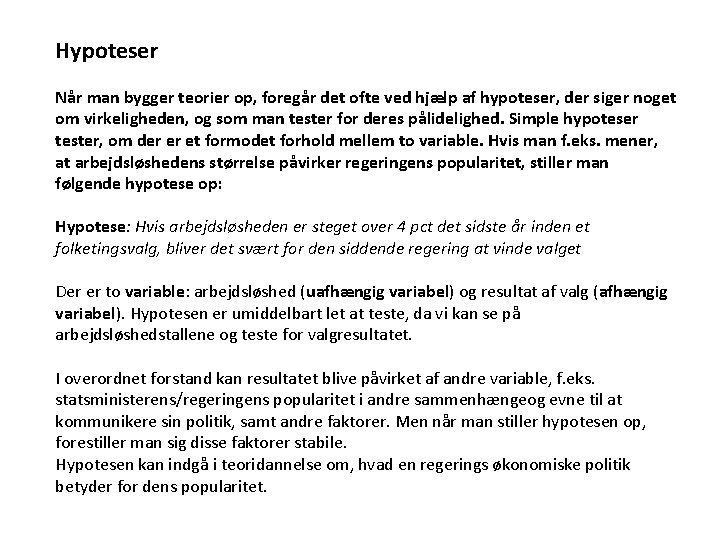 Hypoteser

Når man bygger teorier op, foregår det ofte ved hjælp af hypoteser, der siger noget om virkeligheden, og som man tester for deres pålidelighed. Simple hypoteser tester, om der er et formodet forhold mellem to variable. Hvis man f.eks. mener, at arbejdsløshedens størrelse påvirker regeringens popularitet, stiller man følgende hypotese op:

Hypotese: Hvis arbejdsløsheden er steget over 4 pct det sidste år inden et folketingsvalg, bliver det svært for den siddende regering at vinde valget

Der er to variable: arbejdsløshed (uafhængig variabel) og resultat af valg (afhængig variabel). Hypotesen er umiddelbart let at teste, da vi kan se på arbejdsløshedstallene og teste for valgresultatet.

I overordnet forstand kan resultatet blive påvirket af andre variable, f.eks. statsministerens/regeringens popularitet i andre sammenhængeog evne til at kommunikere sin politik, samt andre faktorer. Men når man stiller hypotesen op, forestiller man sig disse faktorer stabile.
Hypotesen kan indgå i teoridannelse om, hvad en regerings økonomiske politik betyder for dens popularitet.